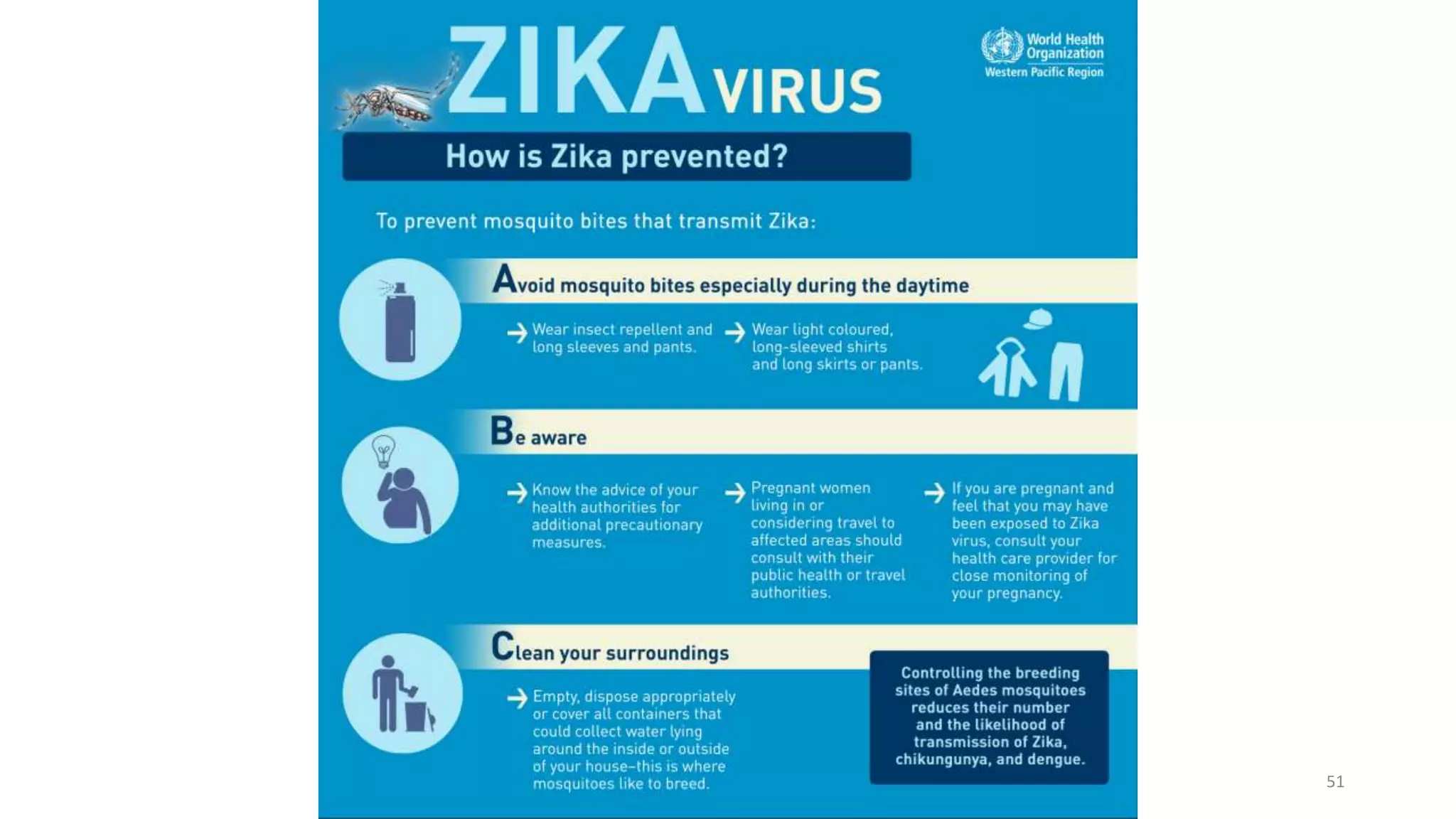 ZIKA VIRUS

World Health Organization
Western Pacific Region

How is Zika prevented?

To prevent mosquito bites that transmit Zika:

Avoid mosquito bites especially during the daytime

→ Wear insect repellent and long sleeves and pants.

→ Wear light coloured, long-sleeved shirts and long skirts or pants.

Be aware

→ Know the advice of your health authorities for additional precautionary measures.

→ Pregnant women living in or considering travel to affected areas should consult with their public health or travel authorities.

→ If you are pregnant and feel that you may have been exposed to Zika virus, consult your health care provider for close monitoring of your pregnancy.

Clean your surroundings

→ Empty, dispose appropriately or cover all containers that could collect water lying around the inside or outside of your house–this is where mosquitoes like to breed.

Controlling the breeding sites of Aedes mosquitoes reduces their number and the likelihood of transmission of Zika, chikungunya, and dengue.

51